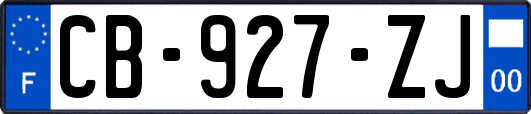 F
CB-927-ZJ
00